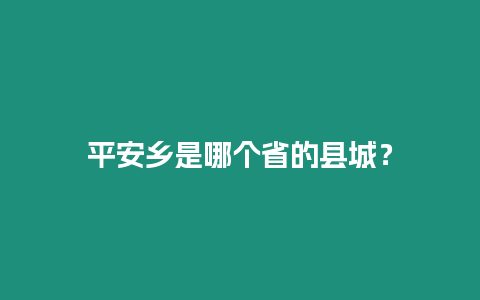 平安乡是哪个省的县城？